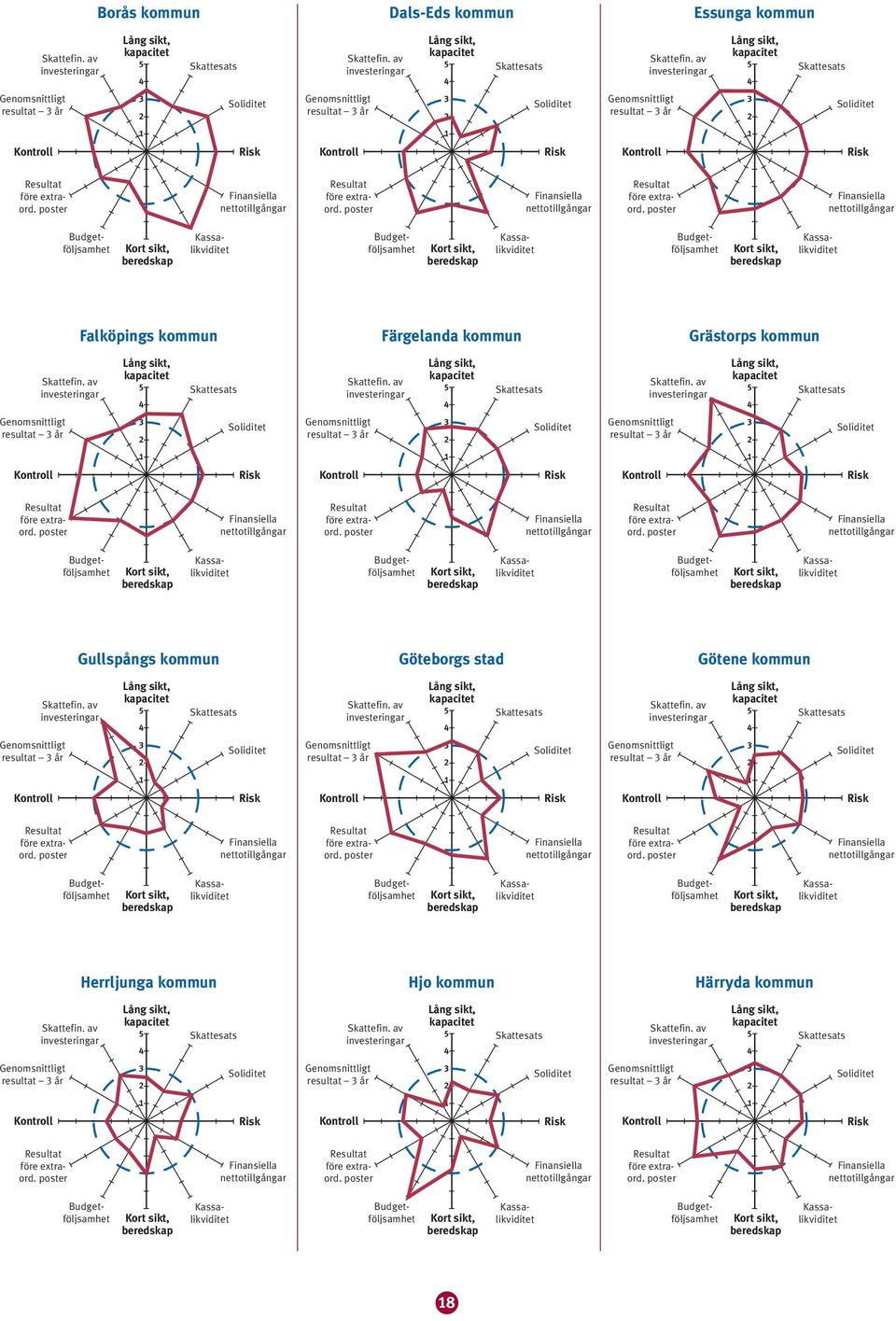 Borås kommun

Lång sikt, kapacitet
Skattefin. av investeringar
Skattesats
Genomsnittligt resultat – 3 år
Soliditet
Kontroll
Risk
Resultat före extraord. poster
Finansiella nettotillgångar
Budgetföljsamhet
Kort sikt, beredskap
Kassalikviditet
5 4 3 2 1

Dals-Eds kommun

Lång sikt, kapacitet
Skattefin. av investeringar
Skattesats
Genomsnittligt resultat – 3 år
Soliditet
Kontroll
Risk
Resultat före extraord. poster
Finansiella nettotillgångar
Budgetföljsamhet
Kort sikt, beredskap
Kassalikviditet
5 4 3 2 1

Essunga kommun

Lång sikt, kapacitet
Skattefin. av investeringar
Skattesats
Genomsnittligt resultat – 3 år
Soliditet
Kontroll
Risk
Resultat före extraord. poster
Finansiella nettotillgångar
Budgetföljsamhet
Kort sikt, beredskap
Kassalikviditet
5 4 3 2 1

Falköpings kommun

Lång sikt, kapacitet
Skattefin. av investeringar
Skattesats
Genomsnittligt resultat – 3 år
Soliditet
Kontroll
Risk
Resultat före extraord. poster
Finansiella nettotillgångar
Budgetföljsamhet
Kort sikt, beredskap
Kassalikviditet
5 4 3 2 1

Färgelanda kommun

Lång sikt, kapacitet
Skattefin. av investeringar
Skattesats
Genomsnittligt resultat – 3 år
Soliditet
Kontroll
Risk
Resultat före extraord. poster
Finansiella nettotillgångar
Budgetföljsamhet
Kort sikt, beredskap
Kassalikviditet
5 4 3 2 1

Grästorps kommun

Lång sikt, kapacitet
Skattefin. av investeringar
Skattesats
Genomsnittligt resultat – 3 år
Soliditet
Kontroll
Risk
Resultat före extraord. poster
Finansiella nettotillgångar
Budgetföljsamhet
Kort sikt, beredskap
Kassalikviditet
5 4 3 2 1

Gullspångs kommun

Lång sikt, kapacitet
Skattefin. av investeringar
Skattesats
Genomsnittligt resultat – 3 år
Soliditet
Kontroll
Risk
Resultat före extraord. poster
Finansiella nettotillgångar
Budgetföljsamhet
Kort sikt, beredskap
Kassalikviditet
5 4 3 2 1

Göteborgs stad

Lång sikt, kapacitet
Skattefin. av investeringar
Skattesats
Genomsnittligt resultat – 3 år
Soliditet
Kontroll
Risk
Resultat före extraord. poster
Finansiella nettotillgångar
Budgetföljsamhet
Kort sikt, beredskap
Kassalikviditet
5 4 3 2 1

Götene kommun

Lång sikt, kapacitet
Skattefin. av investeringar
Skattesats
Genomsnittligt resultat – 3 år
Soliditet
Kontroll
Risk
Resultat före extraord. poster
Finansiella nettotillgångar
Budgetföljsamhet
Kort sikt, beredskap
Kassalikviditet
5 4 3 2 1

Herrljunga kommun

Lång sikt, kapacitet
Skattefin. av investeringar
Skattesats
Genomsnittligt resultat – 3 år
Soliditet
Kontroll
Risk
Resultat före extraord. poster
Finansiella nettotillgångar
Budgetföljsamhet
Kort sikt, beredskap
Kassalikviditet
5 4 3 2 1

Hjo kommun

Lång sikt, kapacitet
Skattefin. av investeringar
Skattesats
Genomsnittligt resultat – 3 år
Soliditet
Kontroll
Risk
Resultat före extraord. poster
Finansiella nettotillgångar
Budgetföljsamhet
Kort sikt, beredskap
Kassalikviditet
5 4 3 2 1

Härryda kommun

Lång sikt, kapacitet
Skattefin. av investeringar
Skattesats
Genomsnittligt resultat – 3 år
Soliditet
Kontroll
Risk
Resultat före extraord. poster
Finansiella nettotillgångar
Budgetföljsamhet
Kort sikt, beredskap
Kassalikviditet
5 4 3 2 1

18